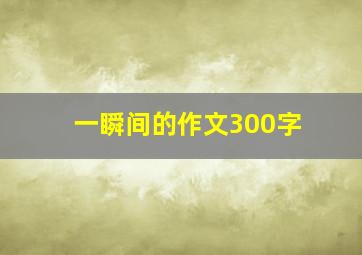 一瞬间的作文300字